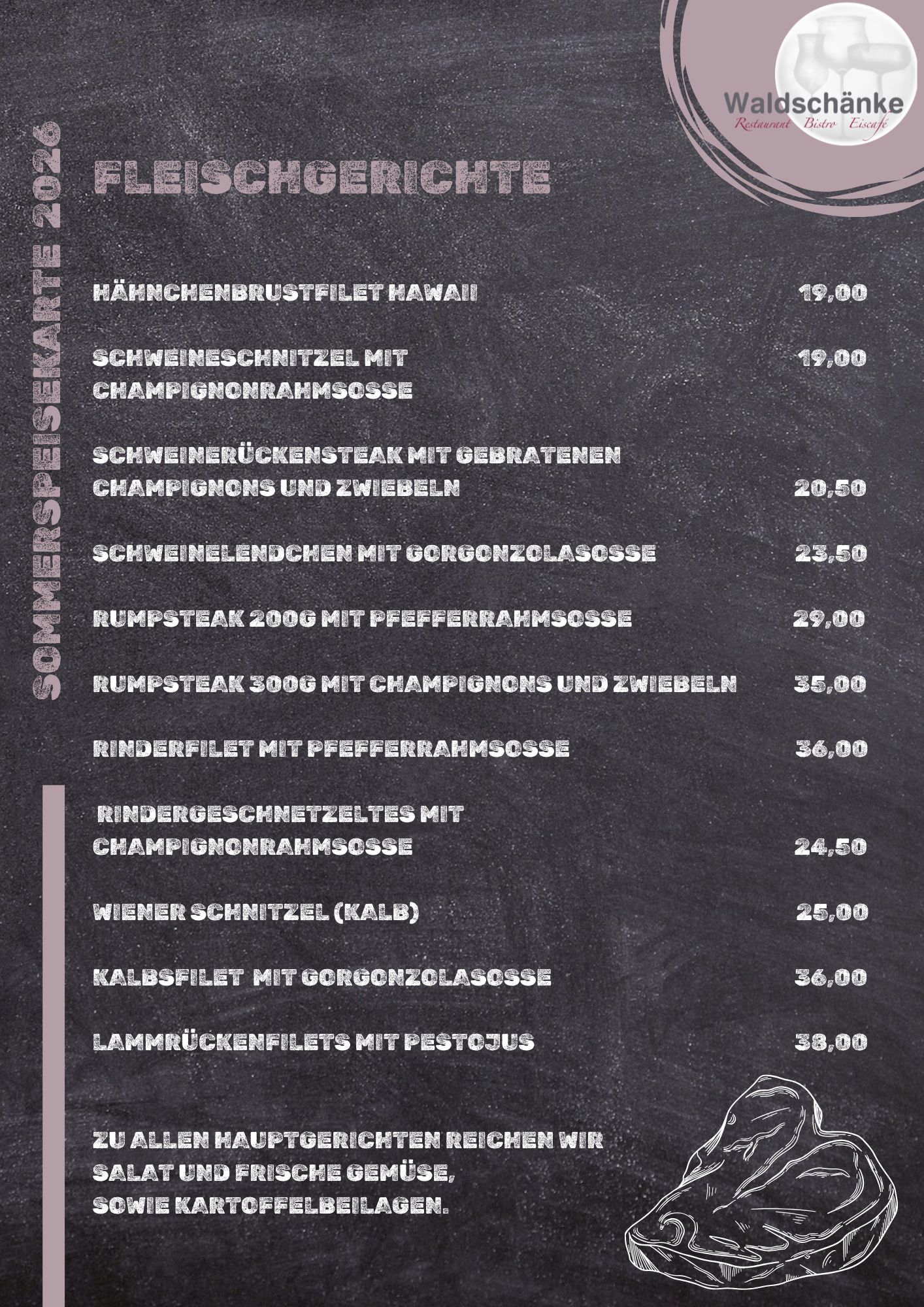 Waldschänke
Restaurant Bistro Eiscafé

SOMMERSPEISEKARTE 2026

FLEISCHGERICHTE

HÄHNCHENBRUSTFILET HAWAII 19,00

SCHWEINESCHNITZEL MIT CHAMPIGNONRAHMSOSSE 19,00

SCHWEINERÜCKENSTEAK MIT GEBRATENEN CHAMPIGNONS UND ZWIEBELN 20,50

SCHWEINELENDCHEN MIT GORGONZOLASOSSE 23,50

RUMPSTEAK 200G MIT PFEFFERRAHMSOSSE 29,00

RUMPSTEAK 300G MIT CHAMPIGNONS UND ZWIEBELN 35,00

RINDERFILET MIT PFEFFERRAHMSOSSE 36,00

RINDERGESCHNETZELTES MIT CHAMPIGNONRAHMSOSSE 24,50

WIENER SCHNITZEL (KALB) 25,00

KALBSFILET MIT GORGONZOLASOSSE 36,00

LAMMRÜCKENFILETS MIT PESTOJUS 38,00

ZU ALLEN HAUPTGERICHTEN REICHEN WIR SALAT UND FRISCHE GEMÜSE, SOWIE KARTOFFELBEILAGEN.